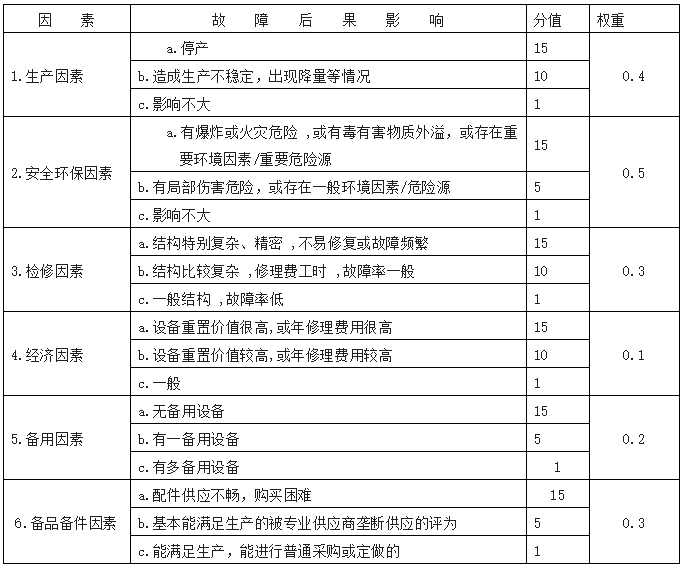 | 因素 | 故障后果影响 | 分值 | 权重 |
|---|---|---|---|
| 1.生产因素 | a.停产 | 15 | 0.4 |
|  | b.造成生产不稳定，出现降量等情况 | 10 |  |
|  | c.影响不大 | 1 |  |
| 2.安全环保因素 | a.有爆炸或火灾危险，或有毒有害物质外溢，或存在重要环境因素/重要危险源 | 15 | 0.5 |
|  | b.有局部伤害危险，或存在一般环境因素/危险源 | 5 |  |
|  | c.影响不大 | 1 |  |
| 3.检修因素 | a.结构特别复杂、精密，不易修复或故障频繁 | 15 | 0.3 |
|  | b.结构比较复杂，修理费工时，故障率一般 | 10 |  |
|  | c.一般结构，故障率低 | 1 |  |
| 4.经济因素 | a.设备重置价值很高,或年修理费用很高 | 15 | 0.1 |
|  | b.设备重置价值较高,或年修理费用较高 | 10 |  |
|  | c.一般 | 1 |  |
| 5.备用因素 | a.无备用设备 | 15 | 0.2 |
|  | b.有一备用设备 | 5 |  |
|  | c.有多备用设备 | 1 |  |
| 6.备品备件因素 | a.配件供应不畅，购买困难 | 15 | 0.3 |
|  | b.基本能满足生产的被专业供应商垄断供应的评为 | 5 |  |
|  | c.能满足生产，能进行普通采购或定做的 | 1 |  |